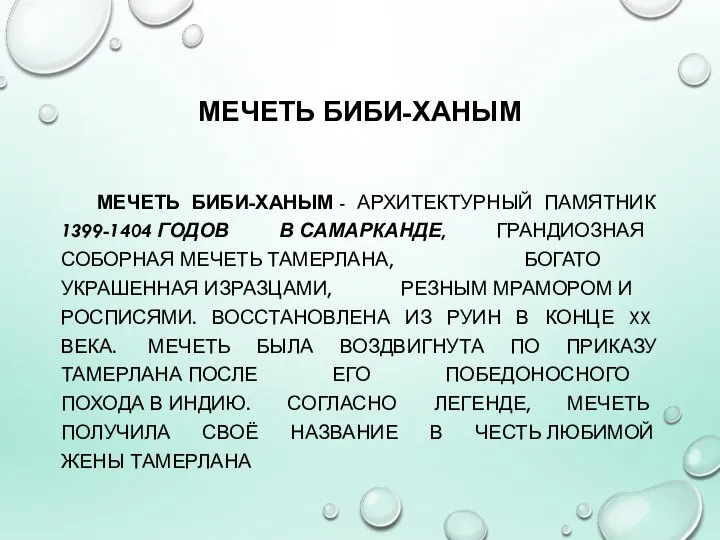 МЕЧЕТЬ БИБИ-ХАНЫМ

МЕЧЕТЬ БИБИ-ХАНЫМ - АРХИТЕКТУРНЫЙ ПАМЯТНИК 1399-1404 ГОДОВ В САМАРКАНДЕ, ГРАНДИОЗНАЯ СОБОРНАЯ МЕЧЕТЬ ТАМЕРЛАНА, БОГАТО УКРАШЕННАЯ ИЗРАЗЦАМИ, РЕЗНЫМ МРАМОРОМ И РОСПИСЯМИ. ВОССТАНОВЛЕНА ИЗ РУИН В КОНЦЕ XX ВЕКА. МЕЧЕТЬ БЫЛА ВОЗДВИГНУТА ПО ПРИКАЗУ ТАМЕРЛАНА ПОСЛЕ ЕГО ПОБЕДОНОСНОГО ПОХОДА В ИНДИЮ. СОГЛАСНО ЛЕГЕНДЕ, МЕЧЕТЬ ПОЛУЧИЛА СВОЁ НАЗВАНИЕ В ЧЕСТЬ ЛЮБИМОЙ ЖЕНЫ ТАМЕРЛАНА